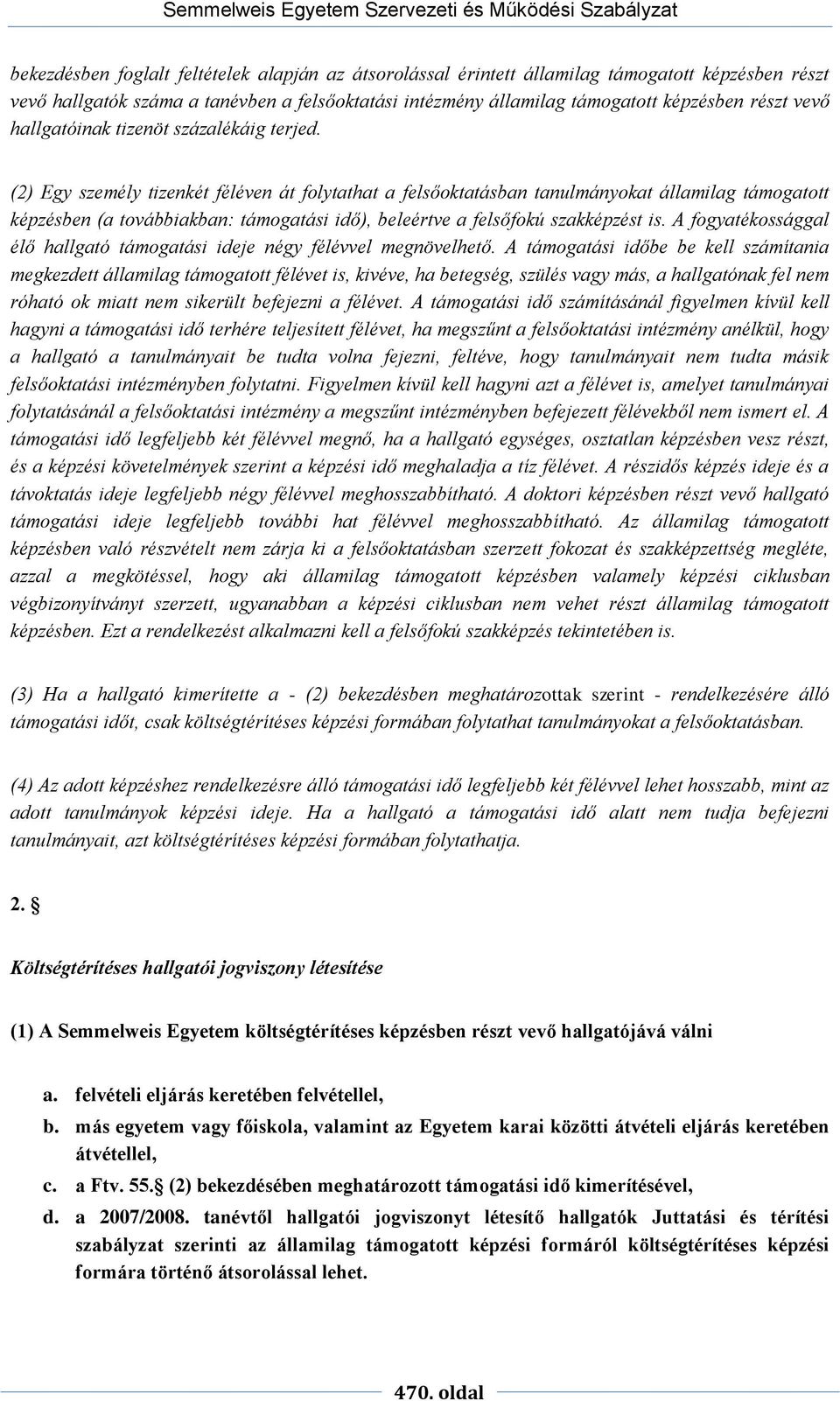 Semmelweis Egyetem Szervezeti és Működési Szabályzat

bekezdésben foglalt feltételek alapján az átsorolással érintett államilag támogatott képzésben részt vevő hallgatók száma a tanévben a felsőoktatási intézmény államilag támogatott képzésben részt vevő hallgatóinak tizenöt százalékáig terjed.

(2) Egy személy tizenkét féléven át folytathat a felsőoktatásban tanulmányokat államilag támogatott képzésben (a továbbiakban: támogatási idő), beleértve a felsőfokú szakképzést is. A fogyatékossággal élő hallgató támogatási ideje négy félévvel megnövelhető. A támogatási időbe be kell számítania megkezdett államilag támogatott félévet is, kivéve, ha betegség, szülés vagy más, a hallgatónak fel nem róható ok miatt nem sikerült befejezni a félévet. A támogatási idő számításánál figyelmen kívül kell hagyni a támogatási idő terhére teljesített félévet, ha megszűnt a felsőoktatási intézmény anélkül, hogy a hallgató a tanulmányait be tudta volna fejezni, feltéve, hogy tanulmányait nem tudta másik felsőoktatási intézményben folytatni. Figyelmen kívül kell hagyni azt a félévet is, amelyet tanulmányai folytatásánál a felsőoktatási intézmény a megszűnt intézményben befejezett félévekből nem ismert el. A támogatási idő legfeljebb két félévvel megnő, ha a hallgató egységes, osztatlan képzésben vesz részt, és a képzési követelmények szerint a képzési idő meghaladja a tíz félévet. A részidős képzés ideje és a távoktatás ideje legfeljebb négy félévvel meghosszabbítható. A doktori képzésben részt vevő hallgató támogatási ideje legfeljebb további hat félévvel meghosszabbítható. Az államilag támogatott képzésben való részvételt nem zárja ki a felsőoktatásban szerzett fokozat és szakképzettség megléte, azzal a megkötéssel, hogy aki államilag támogatott képzésben valamely képzési ciklusban végbizonyítványt szerzett, ugyanabban a képzési ciklusban nem vehet részt államilag támogatott képzésben. Ezt a rendelkezést alkalmazni kell a felsőfokú szakképzés tekintetében is.

(3) Ha a hallgató kimerítette a - (2) bekezdésben meghatározottak szerint - rendelkezésére álló támogatási időt, csak költségtérítéses képzési formában folytathat tanulmányokat a felsőoktatásban.

(4) Az adott képzéshez rendelkezésre álló támogatási idő legfeljebb két félévvel lehet hosszabb, mint az adott tanulmányok képzési ideje. Ha a hallgató a támogatási idő alatt nem tudja befejezni tanulmányait, azt költségtérítéses képzési formában folytathatja.

2. §

Költségtérítéses hallgatói jogviszony létesítése

(1) A Semmelweis Egyetem költségtérítéses képzésben részt vevő hallgatójává válni

a. felvételi eljárás keretében felvétellel,
b. más egyetem vagy főiskola, valamint az Egyetem karai közötti átvételi eljárás keretében átvétellel,
c. a Ftv. 55.§ (2) bekezdésében meghatározott támogatási idő kimerítésével,
d. a 2007/2008. tanévtől hallgatói jogviszonyt létesítő hallgatók Juttatási és térítési szabályzat szerinti az államilag támogatott képzési formáról költségtérítéses képzési formára történő átsorolással lehet.

470. oldal